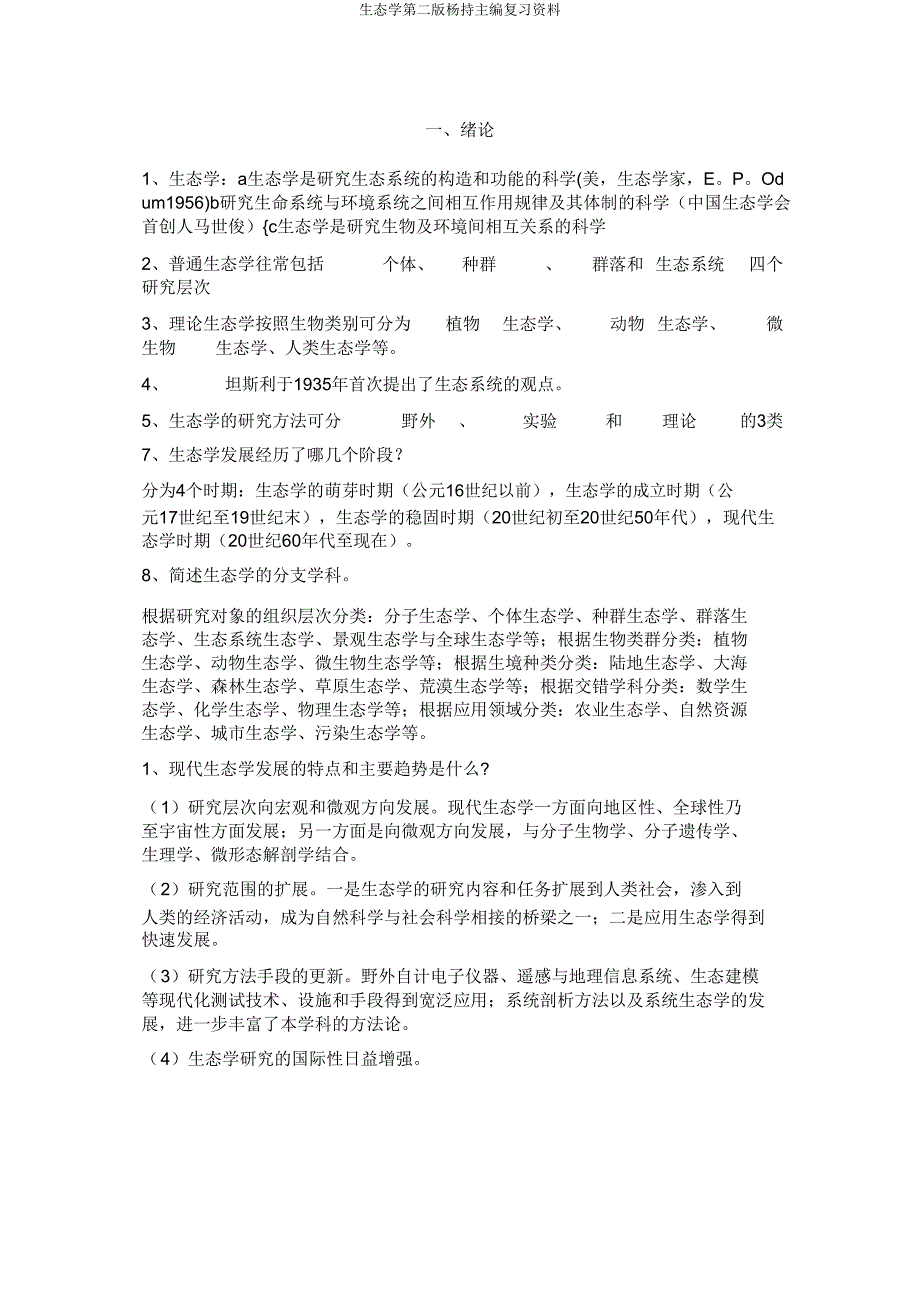 生态学第二版杨持主编复习资料

一、绪论

1、生态学：a生态学是研究生态系统的构造和功能的科学(美，生态学家，E。P。Odum1956)b研究生命系统与环境系统之间相互作用规律及其体制的科学（中国生态学会首创人马世俊）{c生态学是研究生物及环境间相互关系的科学

2、普通生态学往常包括 个体、 种群 、 群落和 生态系统 四个研究层次

3、理论生态学按照生物类别可分为 植物 生态学、 动物 生态学、 微生物 生态学、人类生态学等。

4、 坦斯利于1935年首次提出了生态系统的观点。

5、生态学的研究方法可分 野外 、 实验 和 理论 的3类

7、生态学发展经历了哪几个阶段？

分为4个时期：生态学的萌芽时期（公元16世纪以前），生态学的成立时期（公元17世纪至19世纪末），生态学的稳固时期（20世纪初至20世纪50年代），现代生态学时期（20世纪60年代至现在）。

8、简述生态学的分支学科。

根据研究对象的组织层次分类：分子生态学、个体生态学、种群生态学、群落生态学、生态系统生态学、景观生态学与全球生态学等；根据生物类群分类：植物生态学、动物生态学、微生物生态学等；根据生境种类分类：陆地生态学、大海生态学、森林生态学、草原生态学、荒漠生态学等；根据交错学科分类：数学生态学、化学生态学、物理生态学等；根据应用领域分类：农业生态学、自然资源生态学、城市生态学、污染生态学等。

1、现代生态学发展的特点和主要趋势是什么？

（1）研究层次向宏观和微观方向发展。现代生态学一方面向地区性、全球性乃至宇宙性方面发展；另一方面是向微观方向发展，与分子生物学、分子遗传学、生理学、微形态解剖学结合。

（2）研究范围的扩展。一是生态学的研究内容和任务扩展到人类社会，渗入到人类的经济活动，成为自然科学与社会科学相接的桥梁之一；二是应用生态学得到快速发展。

（3）研究方法手段的更新。野外自计电子仪器、遥感与地理信息系统、生态建模等现代化测试技术、设施和手段得到宽泛应用；系统剖析方法以及系统生态学的发展，进一步丰富了本学科的方法论。

（4）生态学研究的国际性日益增强。